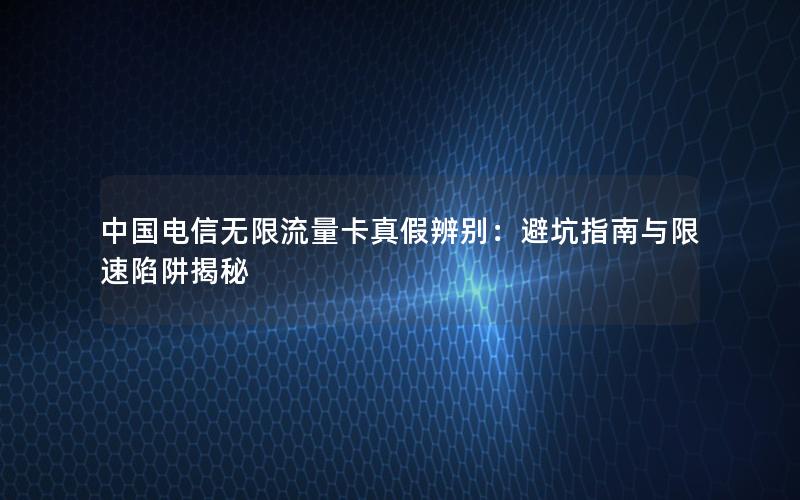 中国电信无限流量卡真假辨别：避坑指南与限速陷阱揭秘